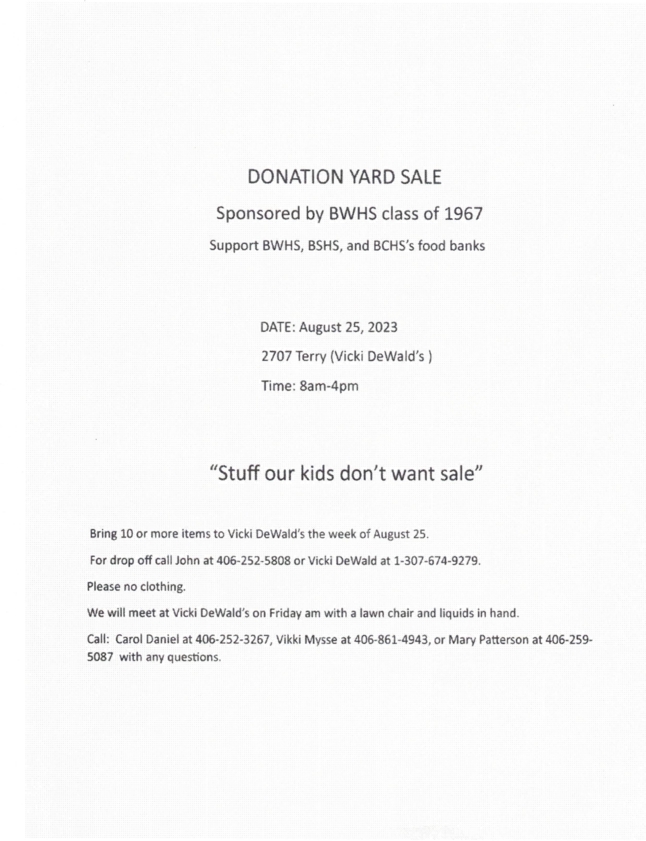 DONATION YARD SALE

Sponsored by BWHS class of 1967

Support BWHS, BSHS, and BCHS's food banks

DATE: August 25, 2023

2707 Terry (Vicki DeWald's )

Time: 8am-4pm

"Stuff our kids don't want sale"

Bring 10 or more items to Vicki DeWald's the week of August 25.

For drop off call John at 406-252-5808 or Vicki DeWald at 1-307-674-9279.

Please no clothing.

We will meet at Vicki DeWald's on Friday am with a lawn chair and liquids in hand.

Call: Carol Daniel at 406-252-3267, Vikki Mysse at 406-861-4943, or Mary Patterson at 406-259-5087 with any questions.